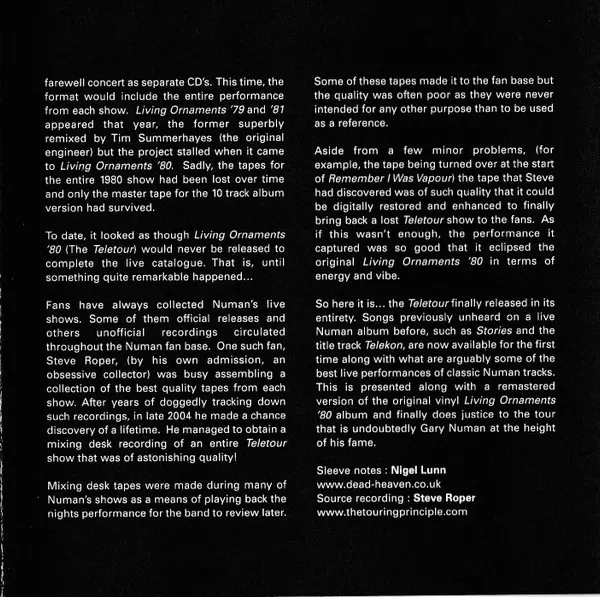 farewell concert as separate CD's. This time, the format would include the entire performance from each show. Living Ornaments '79 and '81 appeared that year, the former superbly remixed by Tim Summerhayes (the original engineer) but the project stalled when it came to Living Ornaments '80. Sadly, the tapes for the entire 1980 show had been lost over time and only the master tape for the 10 track album version had survived.

To date, it looked as though Living Ornaments '80 (The Teletour) would never be released to complete the live catalogue. That is, until something quite remarkable happened...

Fans have always collected Numan's live shows. Some of them official releases and others unofficial recordings circulated throughout the Numan fan base. One such fan, Steve Roper, (by his own admission, an obsessive collector) was busy assembling a collection of the best quality tapes from each show. After years of doggedly tracking down such recordings, in late 2004 he made a chance discovery of a lifetime. He managed to obtain a mixing desk recording of an entire Teletour show that was of astonishing quality!

Mixing desk tapes were made during many of Numan's shows as a means of playing back the nights performance for the band to review later.

Some of these tapes made it to the fan base but the quality was often poor as they were never intended for any other purpose than to be used as a reference.

Aside from a few minor problems, (for example, the tape being turned over at the start of Remember I Was Vapour) the tape that Steve had discovered was of such quality that it could be digitally restored and enhanced to finally bring back a lost Teletour show to the fans. As if this wasn't enough, the performance it captured was so good that it eclipsed the original Living Ornaments '80 in terms of energy and vibe.

So here it is... the Teletour finally released in its entirety. Songs previously unheard on a live Numan album before, such as Stories and the title track Telekon, are now available for the first time along with what are arguably some of the best live performances of classic Numan tracks. This is presented along with a remastered version of the original vinyl Living Ornaments '80 album and finally does justice to the tour that is undoubtedly Gary Numan at the height of his fame.

Sleeve notes : Nigel Lunn
www.dead-heaven.co.uk
Source recording : Steve Roper
www.thetouringprinciple.com